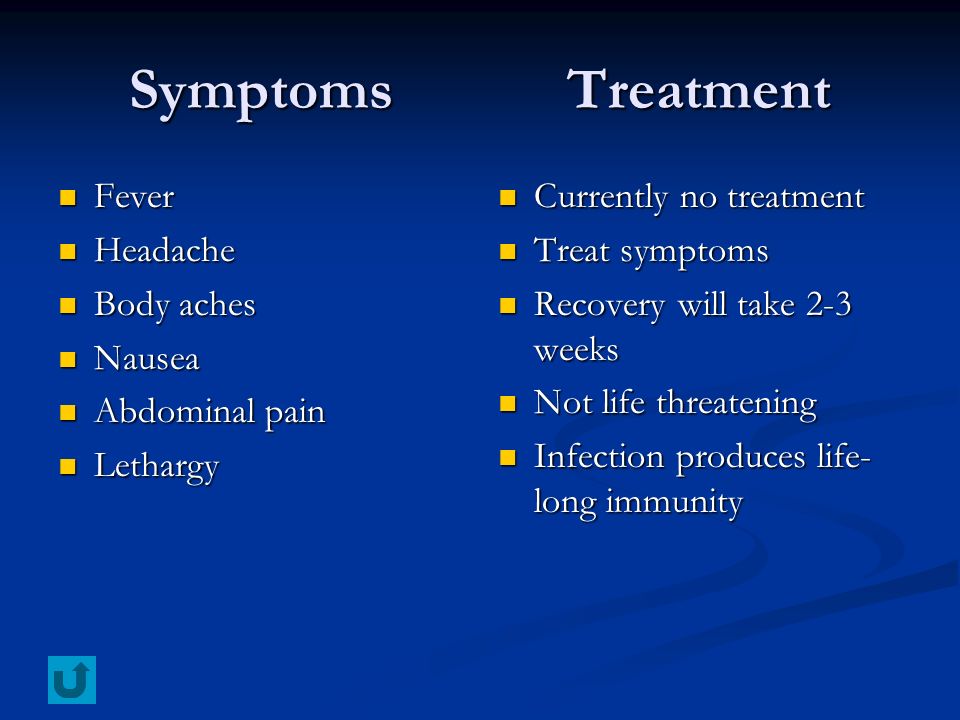 Symptoms

- Fever
- Headache
- Body aches
- Nausea
- Abdominal pain
- Lethargy

Treatment

- Currently no treatment
- Treat symptoms
- Recovery will take 2-3 weeks
- Not life threatening
- Infection produces life-long immunity